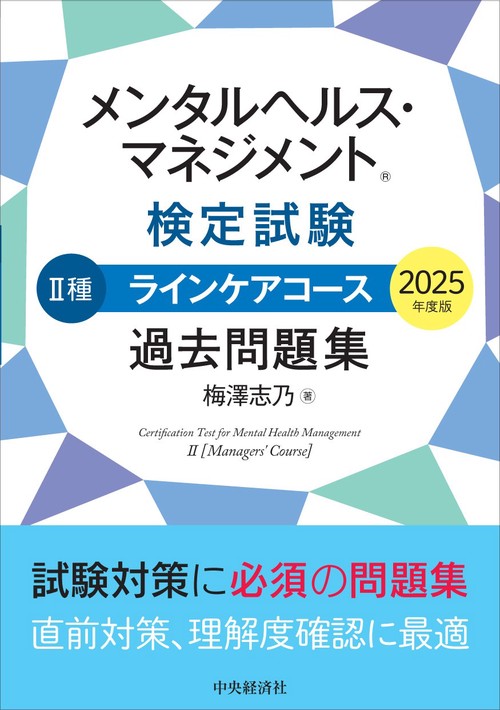 メンタルヘルス・マネジメント®

検定試験

Ⅱ種 ラインケアコース

2025 年度版

過去問題集

梅澤志乃 著

Certification Test for Mental Health Management
II [Managers' Course]

試験対策に必須の問題集

直前対策、理解度確認に最適

中央経済社